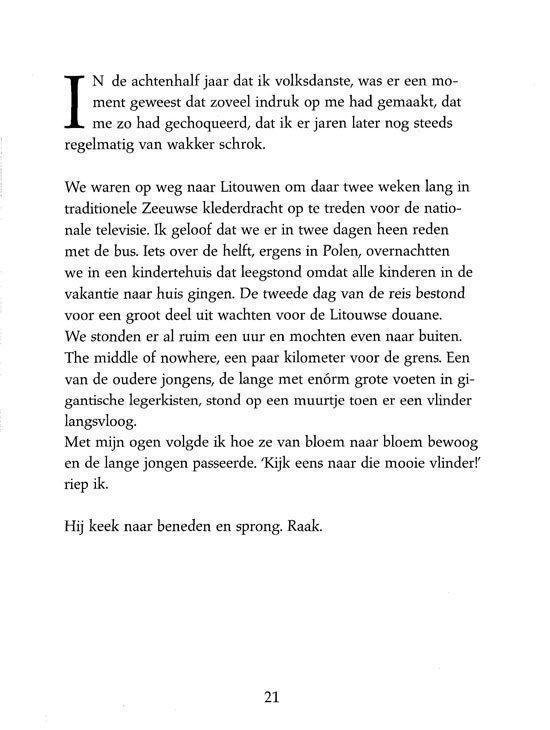 IN de achtenhalf jaar dat ik volksdanste, was er een moment geweest dat zoveel indruk op me had gemaakt, dat me zo had gechoqueerd, dat ik er jaren later nog steeds regelmatig van wakker schrok.

We waren op weg naar Litouwen om daar twee weken lang in traditionele Zeeuwse klederdracht op te treden voor de nationale televisie. Ik geloof dat we er in twee dagen heen reden met de bus. Iets over de helft, ergens in Polen, overnachtten we in een kindertehuis dat leegstond omdat alle kinderen in de vakantie naar huis gingen. De tweede dag van de reis bestond voor een groot deel uit wachten voor de Litouwse douane.
We stonden er al ruim een uur en mochten even naar buiten. The middle of nowhere, een paar kilometer voor de grens. Een van de oudere jongens, de lange met enórm grote voeten in gigantische legerkisten, stond op een muurtje toen er een vlinder langsvloog.
Met mijn ogen volgde ik hoe ze van bloem naar bloem bewoog en de lange jongen passeerde. 'Kijk eens naar die mooie vlinder!' riep ik.

Hij keek naar beneden en sprong. Raak.

21